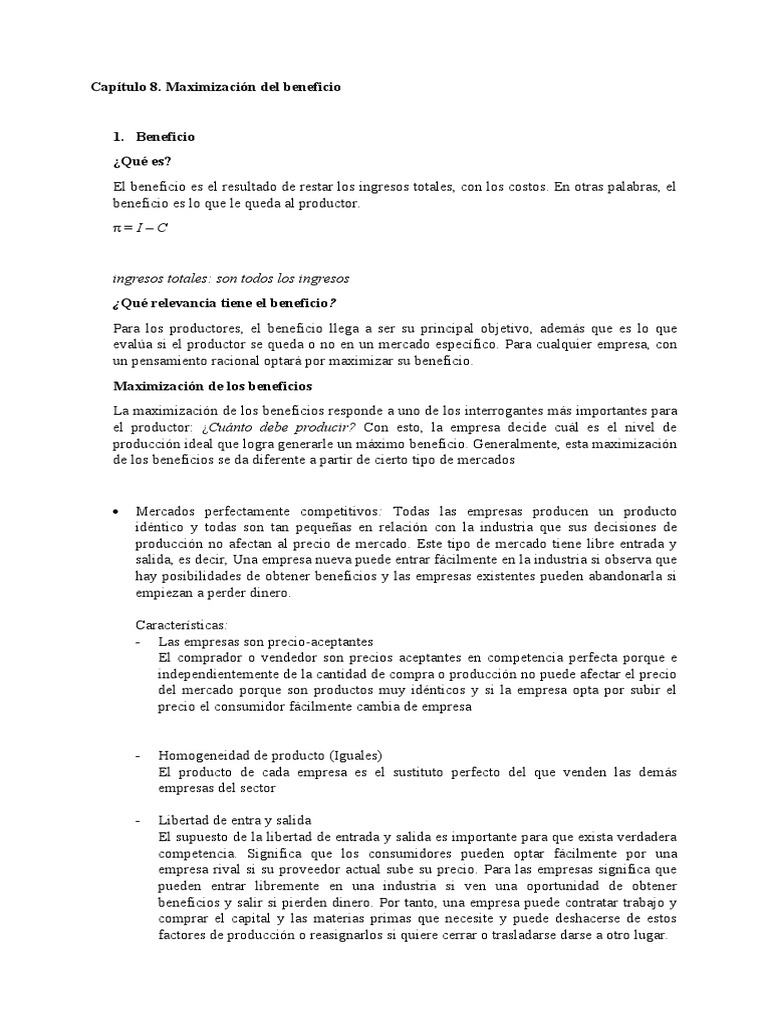 Capítulo 8. Maximización del beneficio

1. Beneficio

¿Qué es?

El beneficio es el resultado de restar los ingresos totales, con los costos. En otras palabras, el beneficio es lo que le queda al productor.

$\pi = I - C$

ingresos totales: son todos los ingresos

¿Qué relevancia tiene el beneficio?

Para los productores, el beneficio llega a ser su principal objetivo, además que es lo que evalúa si el productor se queda o no en un mercado específico. Para cualquier empresa, con un pensamiento racional optará por maximizar su beneficio.

Maximización de los beneficios

La maximización de los beneficios responde a uno de los interrogantes más importantes para el productor: ¿Cuánto debe producir? Con esto, la empresa decide cuál es el nivel de producción ideal que logra generarle un máximo beneficio. Generalmente, esta maximización de los beneficios se da diferente a partir de cierto tipo de mercados

• Mercados perfectamente competitivos: Todas las empresas producen un producto idéntico y todas son tan pequeñas en relación con la industria que sus decisiones de producción no afectan al precio de mercado. Este tipo de mercado tiene libre entrada y salida, es decir, Una empresa nueva puede entrar fácilmente en la industria si observa que hay posibilidades de obtener beneficios y las empresas existentes pueden abandonarla si empiezan a perder dinero.

Características:
- Las empresas son precio-aceptantes
El comprador o vendedor son precios aceptantes en competencia perfecta porque e independientemente de la cantidad de compra o producción no puede afectar el precio del mercado porque son productos muy idénticos y si la empresa opta por subir el precio el consumidor fácilmente cambia de empresa

- Homogeneidad de producto (Iguales)
El producto de cada empresa es el sustituto perfecto del que venden las demás empresas del sector

- Libertad de entra y salida
El supuesto de la libertad de entrada y salida es importante para que exista verdadera competencia. Significa que los consumidores pueden optar fácilmente por una empresa rival si su proveedor actual sube su precio. Para las empresas significa que pueden entrar libremente en una industria si ven una oportunidad de obtener beneficios y salir si pierden dinero. Por tanto, una empresa puede contratar trabajo y comprar el capital y las materias primas que necesite y puede deshacerse de estos factores de producción o reasignarlos si quiere cerrar o trasladarse darse a otro lugar.